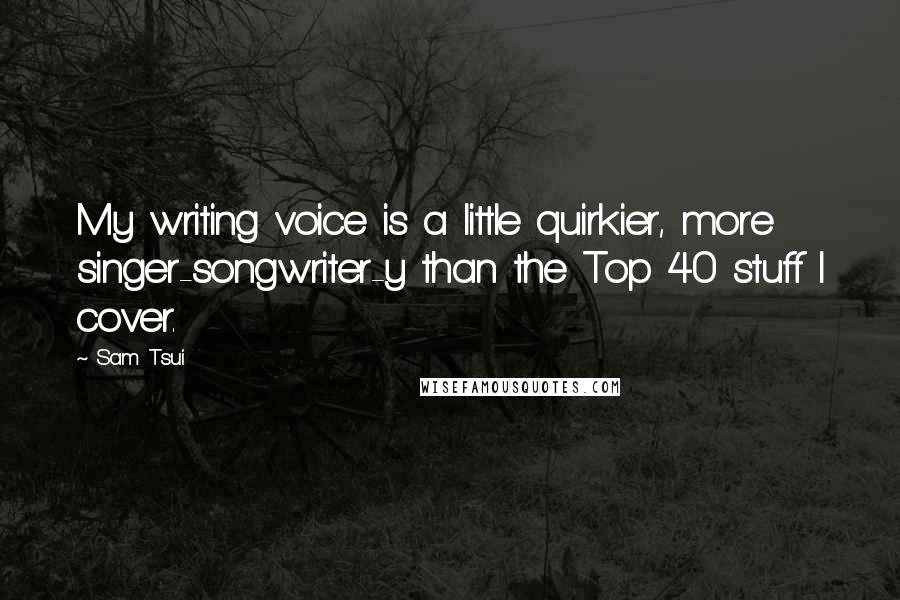 My writing voice is a little quirkier, more singer-songwriter-y than the Top 40 stuff I cover.

~ Sam Tsui

WISEFAMOUSQUOTES.COM